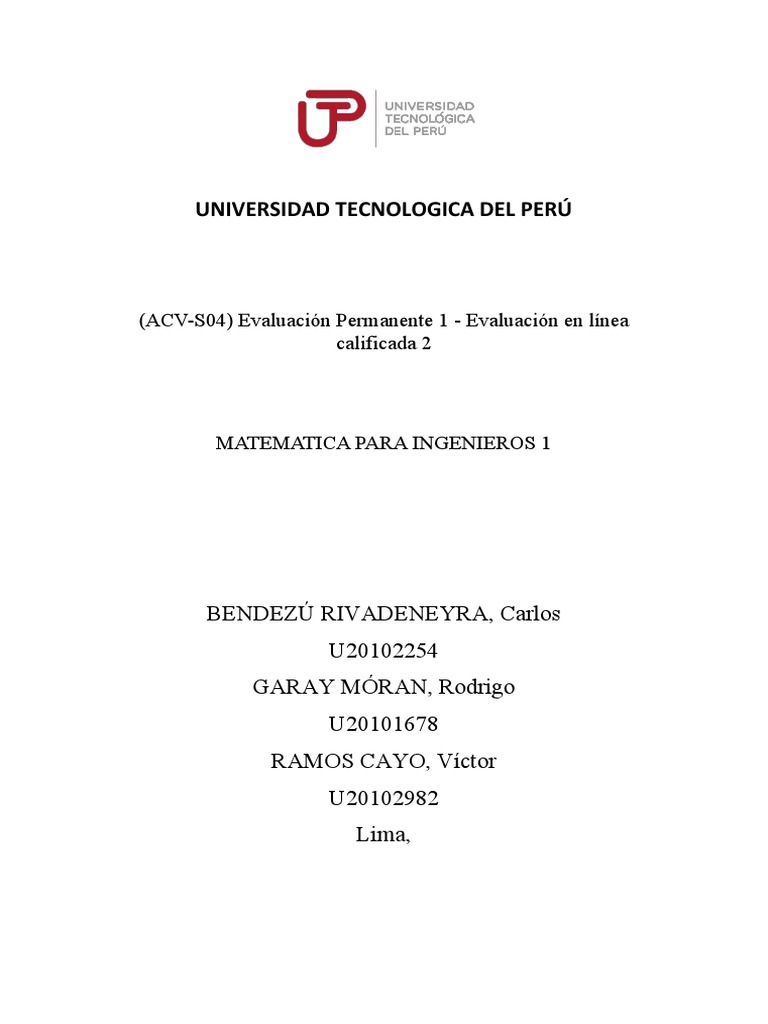 UTP
UNIVERSIDAD TECNOLÓGICA DEL PERÚ

UNIVERSIDAD TECNOLOGICA DEL PERÚ

(ACV-S04) Evaluación Permanente 1 - Evaluación en línea calificada 2

MATEMATICA PARA INGENIEROS 1

BENDEZÚ RIVADENEYRA, Carlos
U20102254
GARAY MÓRAN, Rodrigo
U20101678
RAMOS CAYO, Víctor
U20102982
Lima,